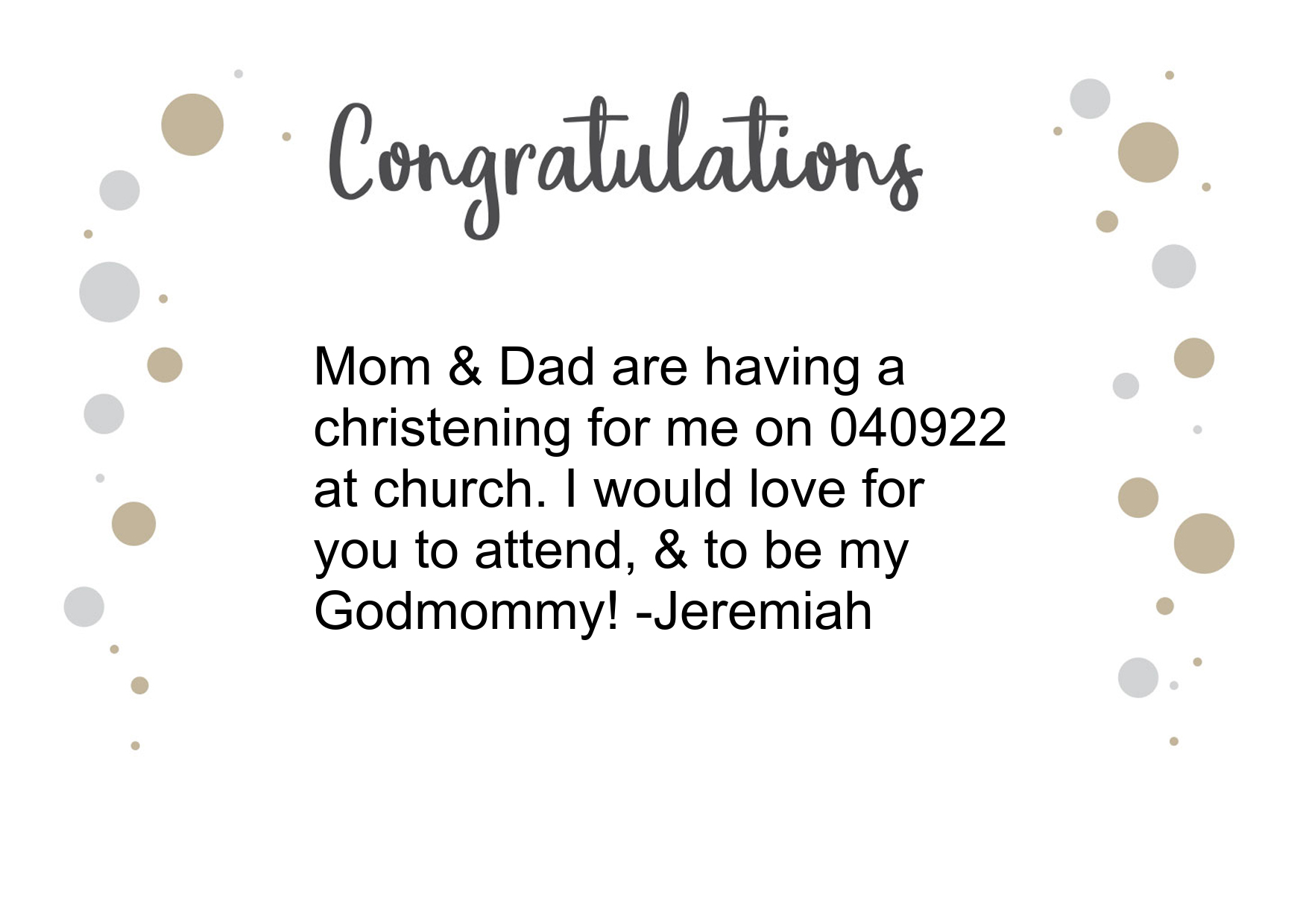 Congratulations

Mom & Dad are having a christening for me on 040922 at church. I would love for you to attend, & to be my Godmommy! -Jeremiah